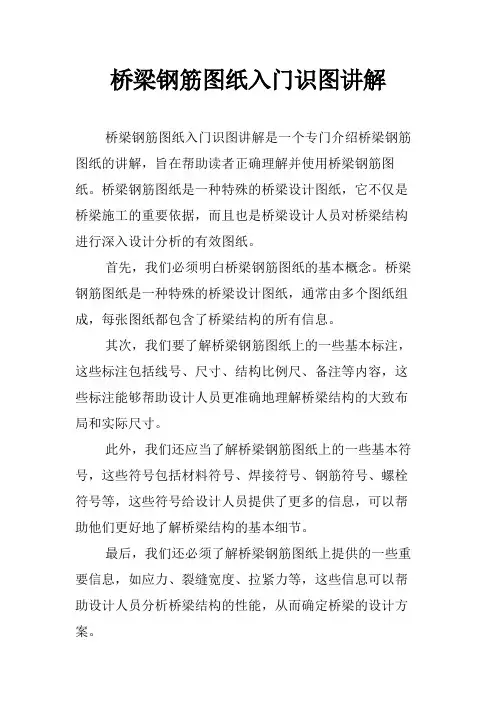 桥梁钢筋图纸入门识图讲解

桥梁钢筋图纸入门识图讲解是一个专门介绍桥梁钢筋图纸的讲解，旨在帮助读者正确理解并使用桥梁钢筋图纸。桥梁钢筋图纸是一种特殊的桥梁设计图纸，它不仅是桥梁施工的重要依据，而且也是桥梁设计人员对桥梁结构进行深入设计分析的有效图纸。

首先，我们必须明白桥梁钢筋图纸的基本概念。桥梁钢筋图纸是一种特殊的桥梁设计图纸，通常由多个图纸组成，每张图纸都包含了桥梁结构的所有信息。

其次，我们要了解桥梁钢筋图纸上的一些基本标注，这些标注包括线号、尺寸、结构比例尺、备注等内容，这些标注能够帮助设计人员更准确地理解桥梁结构的大致布局和实际尺寸。

此外，我们还应当了解桥梁钢筋图纸上的一些基本符号，这些符号包括材料符号、焊接符号、钢筋符号、螺栓符号等，这些符号给设计人员提供了更多的信息，可以帮助他们更好地了解桥梁结构的基本细节。

最后，我们还必须了解桥梁钢筋图纸上提供的一些重要信息，如应力、裂缝宽度、拉紧力等，这些信息可以帮助设计人员分析桥梁结构的性能，从而确定桥梁的设计方案。